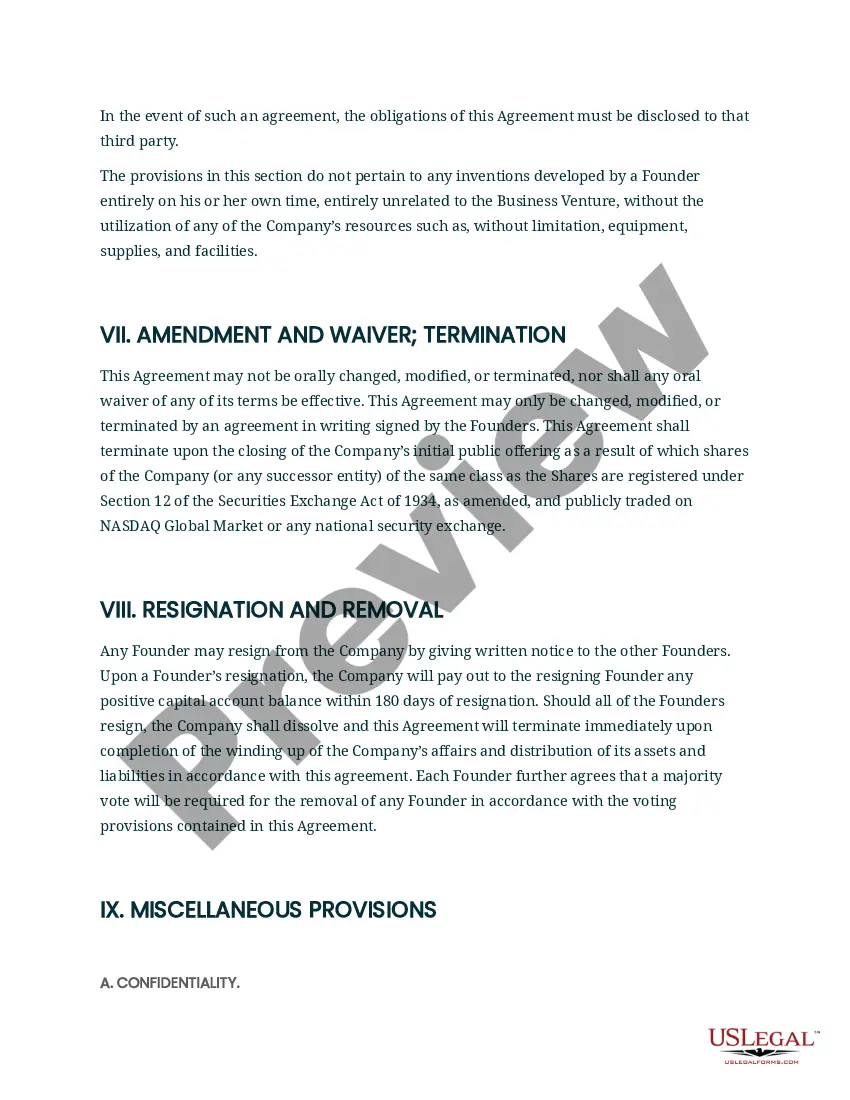 In the event of such an agreement, the obligations of this Agreement must be disclosed to that third party.

The provisions in this section do not pertain to any inventions developed by a Founder entirely on his or her own time, entirely unrelated to the Business Venture, without the utilization of any of the Company's resources such as, without limitation, equipment, supplies, and facilities.

VII. AMENDMENT AND WAIVER; TERMINATION

This Agreement may not be orally changed, modified, or terminated, nor shall any oral waiver of any of its terms be effective. This Agreement may only be changed, modified, or terminated by an agreement in writing signed by the Founders. This Agreement shall terminate upon the closing of the Company's initial public offering as a result of which shares of the Company (or any successor entity) of the same class as the Shares are registered under Section 12 of the Securities Exchange Act of 1934, as amended, and publicly traded on NASDAQ Global Market or any national security exchange.

VIII. RESIGNATION AND REMOVAL

Any Founder may resign from the Company by giving written notice to the other Founders. Upon a Founder's resignation, the Company will pay out to the resigning Founder any positive capital account balance within 180 days of resignation. Should all of the Founders resign, the Company shall dissolve and this Agreement will terminate immediately upon completion of the winding up of the Company's affairs and distribution of its assets and liabilities in accordance with this agreement. Each Founder further agrees that a majority vote will be required for the removal of any Founder in accordance with the voting provisions contained in this Agreement.

IX. MISCELLANEOUS PROVISIONS

A. CONFIDENTIALITY.

Preview

USLegal™
USLEGALFORMS.COM